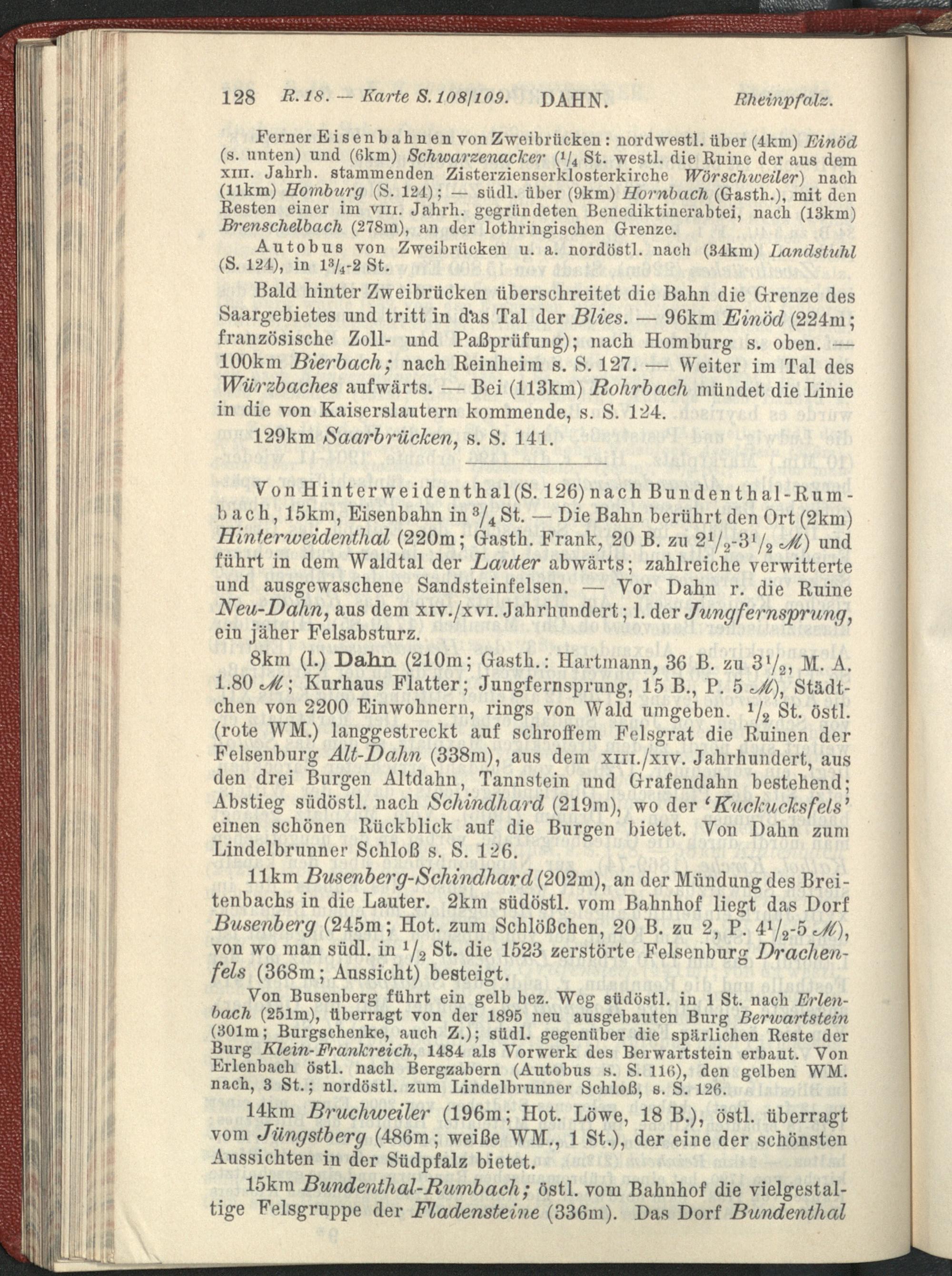 128 R. 18. — Karte S. 108/109. DAHN. Rheinpfalz.

Ferner Eisenbahnen von Zweibrücken: nordwestl. über (4km) Einöd (s. unten) und (6km) Schwarzenacker ($^1/_4$ St. westl. die Ruine der aus dem XIII. Jahrh. stammenden Zisterzienserklosterkirche Wörschweiler) nach (11km) Homburg (S. 124); — südl. über (9km) Hornbach (Gasth.), mit den Resten einer im VIII. Jahrh. gegründeten Benediktinerabtei, nach (13km) Brenschelbach (278m), an der lothringischen Grenze.

Autobus von Zweibrücken u. a. nordöstl. nach (34km) Landstuhl (S. 124), in $1^3/_4$-2 St.

Bald hinter Zweibrücken überschreitet die Bahn die Grenze des Saargebietes und tritt in das Tal der Blies. — 96km Einöd (224m; französische Zoll- und Paßprüfung); nach Homburg s. oben. — 100km Bierbach; nach Reinheim s. S. 127. — Weiter im Tal des Würzbaches aufwärts. — Bei (113km) Rohrbach mündet die Linie in die von Kaiserslautern kommende, s. S. 124.

129km Saarbrücken, s. S. 141.

Von Hinterweidenthal (S. 126) nach Bundenthal-Rumbach, 15km, Eisenbahn in $^3/_4$ St. — Die Bahn berührt den Ort (2km) Hinterweidenthal (220m; Gasth. Frank, 20 B. zu $2^1/_2$-$3^1/_2$ ℳ) und führt in dem Waldtal der Lauter abwärts; zahlreiche verwitterte und ausgewaschene Sandsteinfelsen. — Vor Dahn r. die Ruine Neu-Dahn, aus dem XIV./XVI. Jahrhundert; l. der Jungfernsprung, ein jäher Felsabsturz.

8km (l.) Dahn (210m; Gasth.: Hartmann, 36 B. zu $3^1/_2$, M. A. 1.80 ℳ; Kurhaus Flatter; Jungfernsprung, 15 B., P. 5 ℳ), Städtchen von 2200 Einwohnern, rings von Wald umgeben. $^1/_2$ St. östl. (rote WM.) langgestreckt auf schroffem Felsgrat die Ruinen der Felsenburg Alt-Dahn (338m), aus dem XIII./XIV. Jahrhundert, aus den drei Burgen Altdahn, Tannstein und Grafendahn bestehend; Abstieg südöstl. nach Schindhard (219m), wo der 'Kuckucksfels' einen schönen Rückblick auf die Burgen bietet. Von Dahn zum Lindelbrunner Schloß s. S. 126.

11km Busenberg-Schindhard (202m), an der Mündung des Breitenbachs in die Lauter. 2km südöstl. vom Bahnhof liegt das Dorf Busenberg (245m; Hot. zum Schlößchen, 20 B. zu 2, P. $4^1/_2$-5 ℳ), von wo man südl. in $^1/_2$ St. die 1523 zerstörte Felsenburg Drachenfels (368m; Aussicht) besteigt.

Von Busenberg führt ein gelb bez. Weg südöstl. in 1 St. nach Erlenbach (251m), überragt von der 1895 neu ausgebauten Burg Berwartstein (301m; Burgschenke, auch Z.); südl. gegenüber die spärlichen Reste der Burg Klein-Frankreich, 1484 als Vorwerk des Berwartstein erbaut. Von Erlenbach östl. nach Bergzabern (Autobus s. S. 116), den gelben WM. nach, 3 St.; nordöstl. zum Lindelbrunner Schloß, s. S. 126.

14km Bruchweiler (196m; Hot. Löwe, 18 B.), östl. überragt vom Jüngstberg (486m; weiße WM., 1 St.), der eine der schönsten Aussichten in der Südpfalz bietet.

15km Bundenthal-Rumbach; östl. vom Bahnhof die vielgestaltige Felsgruppe der Fladensteine (336m). Das Dorf Bundenthal